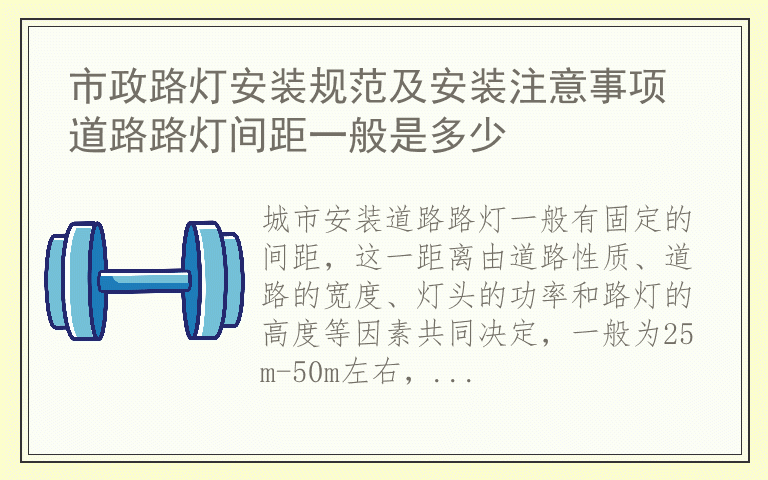 市政路灯安装规范及安装注意事项 道路路灯间距一般是多少

城市安装道路路灯一般有固定的间距，这一距离由道路性质、道路的宽度、灯头的功率和路灯的高度等因素共同决定，一般为25m-50m左右，...